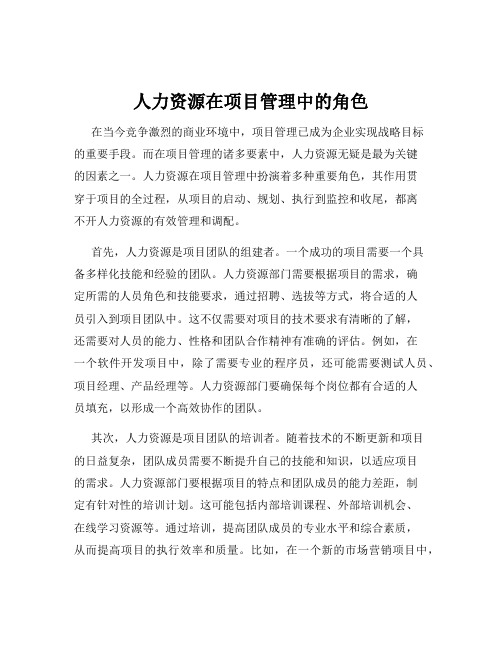 人力资源在项目管理中的角色

在当今竞争激烈的商业环境中，项目管理已成为企业实现战略目标的重要手段。而在项目管理的诸多要素中，人力资源无疑是最为关键的因素之一。人力资源在项目管理中扮演着多种重要角色，其作用贯穿于项目的全过程，从项目的启动、规划、执行到监控和收尾，都离不开人力资源的有效管理和调配。

首先，人力资源是项目团队的组建者。一个成功的项目需要一个具备多样化技能和经验的团队。人力资源部门需要根据项目的需求，确定所需的人员角色和技能要求，通过招聘、选拔等方式，将合适的人员引入到项目团队中。这不仅需要对项目的技术要求有清晰的了解，还需要对人员的能力、性格和团队合作精神有准确的评估。例如，在一个软件开发项目中，除了需要专业的程序员，还可能需要测试人员、项目经理、产品经理等。人力资源部门要确保每个岗位都有合适的人员填充，以形成一个高效协作的团队。

其次，人力资源是项目团队的培训者。随着技术的不断更新和项目的日益复杂，团队成员需要不断提升自己的技能和知识，以适应项目的需求。人力资源部门要根据项目的特点和团队成员的能力差距，制定有针对性的培训计划。这可能包括内部培训课程、外部培训机会、在线学习资源等。通过培训，提高团队成员的专业水平和综合素质，从而提高项目的执行效率和质量。比如，在一个新的市场营销项目中，